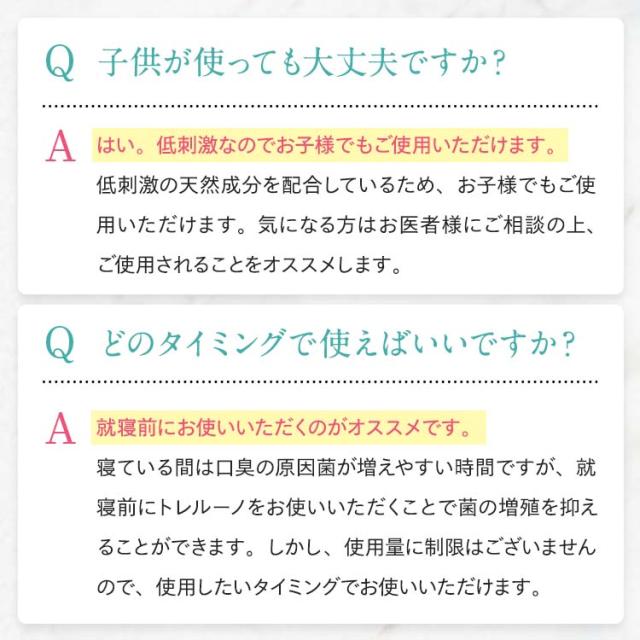 Q 子供が使っても大丈夫ですか？

A はい。低刺激なのでお子様でもご使用いただけます。

低刺激の天然成分を配合しているため、お子様でもご使用いただけます。気になる方はお医者様にご相談の上、ご使用されることをオススメします。

Q どのタイミングで使えばいいですか？

A 就寝前にお使いいただくのがオススメです。

寝ている間は口臭の原因菌が増えやすい時間ですが、就寝前にトレルーノをお使いいただくことで菌の増殖を抑えることができます。しかし、使用量に制限はございませんので、使用したいタイミングでお使いいただけます。